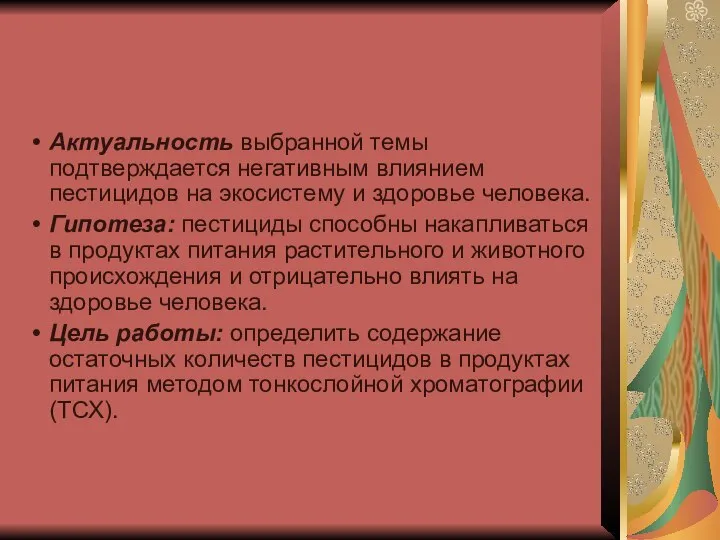 • Актуальность выбранной темы подтверждается негативным влиянием пестицидов на экосистему и здоровье человека.

• Гипотеза: пестициды способны накапливаться в продуктах питания растительного и животного происхождения и отрицательно влиять на здоровье человека.

• Цель работы: определить содержание остаточных количеств пестицидов в продуктах питания методом тонкослойной хроматографии (ТСХ).